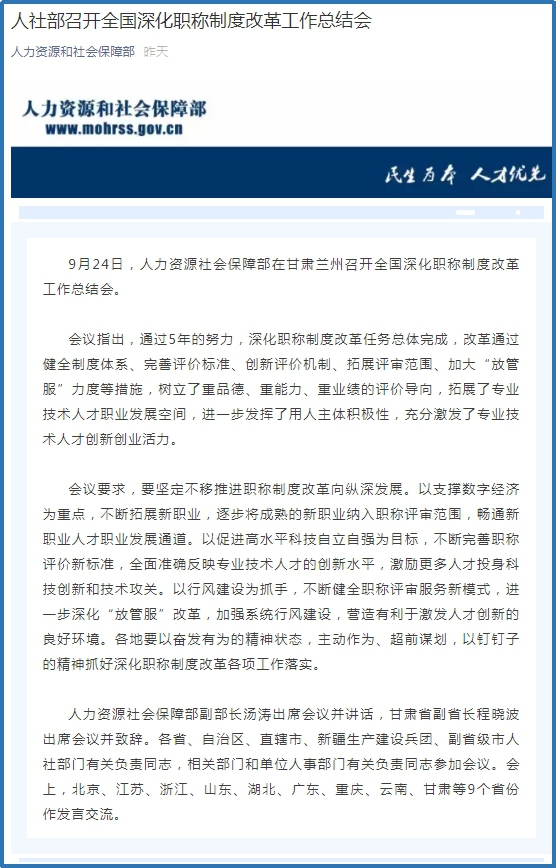 人社部召开全国深化职称制度改革工作总结会

人力资源和社会保障部 昨天

人力资源和社会保障部
www.mohrss.gov.cn

民生为本 人才优先

9月24日，人力资源社会保障部在甘肃兰州召开全国深化职称制度改革工作总结会。

会议指出，通过5年的努力，深化职称制度改革任务总体完成，改革通过健全制度体系、完善评价标准、创新评价机制、拓展评审范围、加大“放管服”力度等措施，树立了重品德、重能力、重业绩的评价导向，拓展了专业技术人才职业发展空间，进一步发挥了用人主体积极性，充分激发了专业技术人才创新创业活力。

会议要求，要坚定不移推进职称制度改革向纵深发展。以支撑数字经济为重点，不断拓展新职业，逐步将成熟的新职业纳入职称评审范围，畅通新职业人才职业发展通道。以促进高水平科技自立自强为目标，不断完善职称评价新标准，全面准确反映专业技术人才的创新水平，激励更多人才投身科技创新和技术攻关。以行风建设为抓手，不断健全职称评审服务新模式，进一步深化“放管服”改革，加强系统行风建设，营造有利于激发人才创新的良好环境。各地要以奋发有为的精神状态，主动作为、超前谋划，以钉钉子的精神抓好深化职称制度改革各项工作落实。

人力资源社会保障部副部长汤涛出席会议并讲话，甘肃省副省长程晓波出席会议并致辞。各省、自治区、直辖市、新疆生产建设兵团、副省级市人社部门有关负责同志，相关部门和单位人事部门有关负责同志参加会议。会上，北京、江苏、浙江、山东、湖北、广东、重庆、云南、甘肃等9个省份作发言交流。